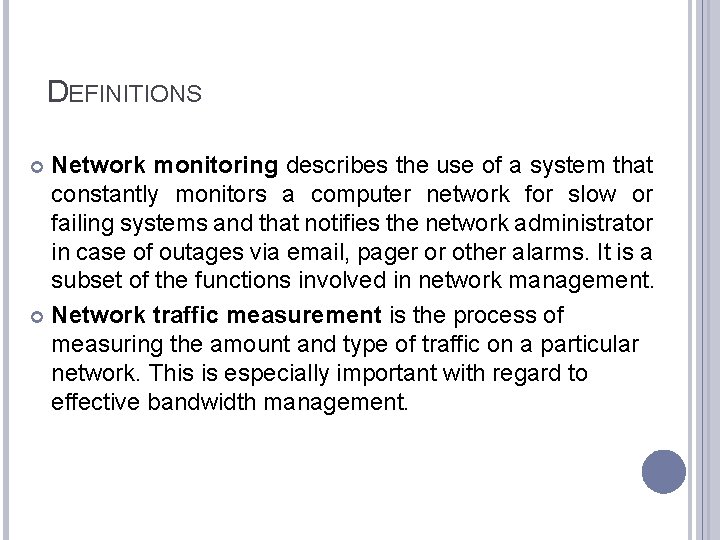 DEFINITIONS

Network monitoring describes the use of a system that constantly monitors a computer network for slow or failing systems and that notifies the network administrator in case of outages via email, pager or other alarms. It is a subset of the functions involved in network management.

Network traffic measurement is the process of measuring the amount and type of traffic on a particular network. This is especially important with regard to effective bandwidth management.